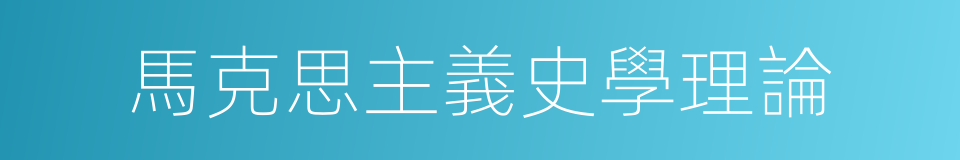 馬克思主義史學理論